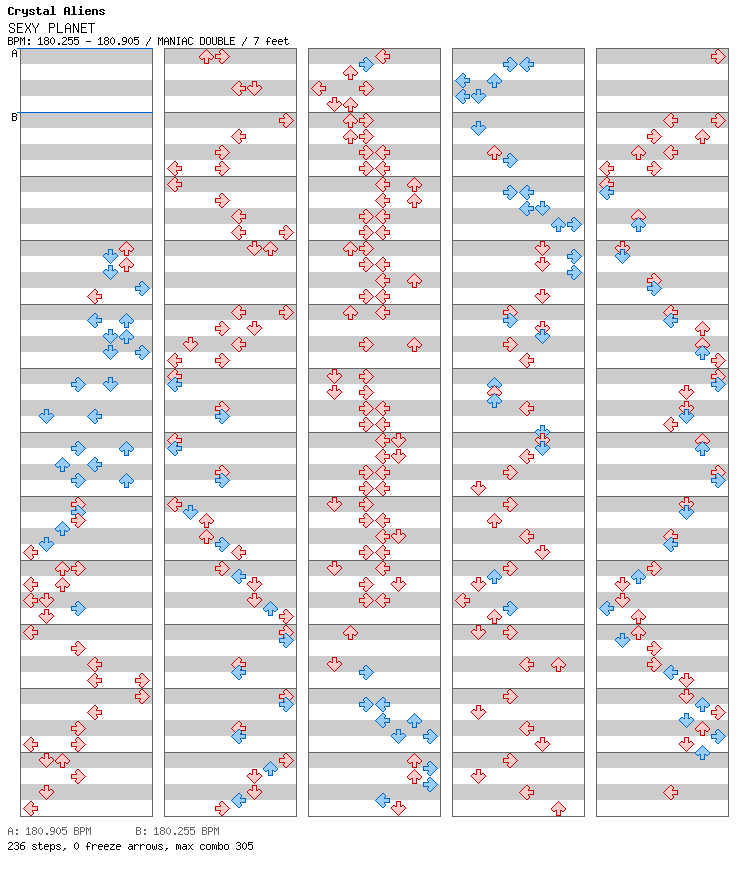 Crystal Aliens
SEXY PLANET
BPM: 180.255 - 180.905 / MANIAC DOUBLE / 7 feet

A
B

A: 180.905 BPM B: 180.255 BPM
236 steps, 0 freeze arrows, max combo 305